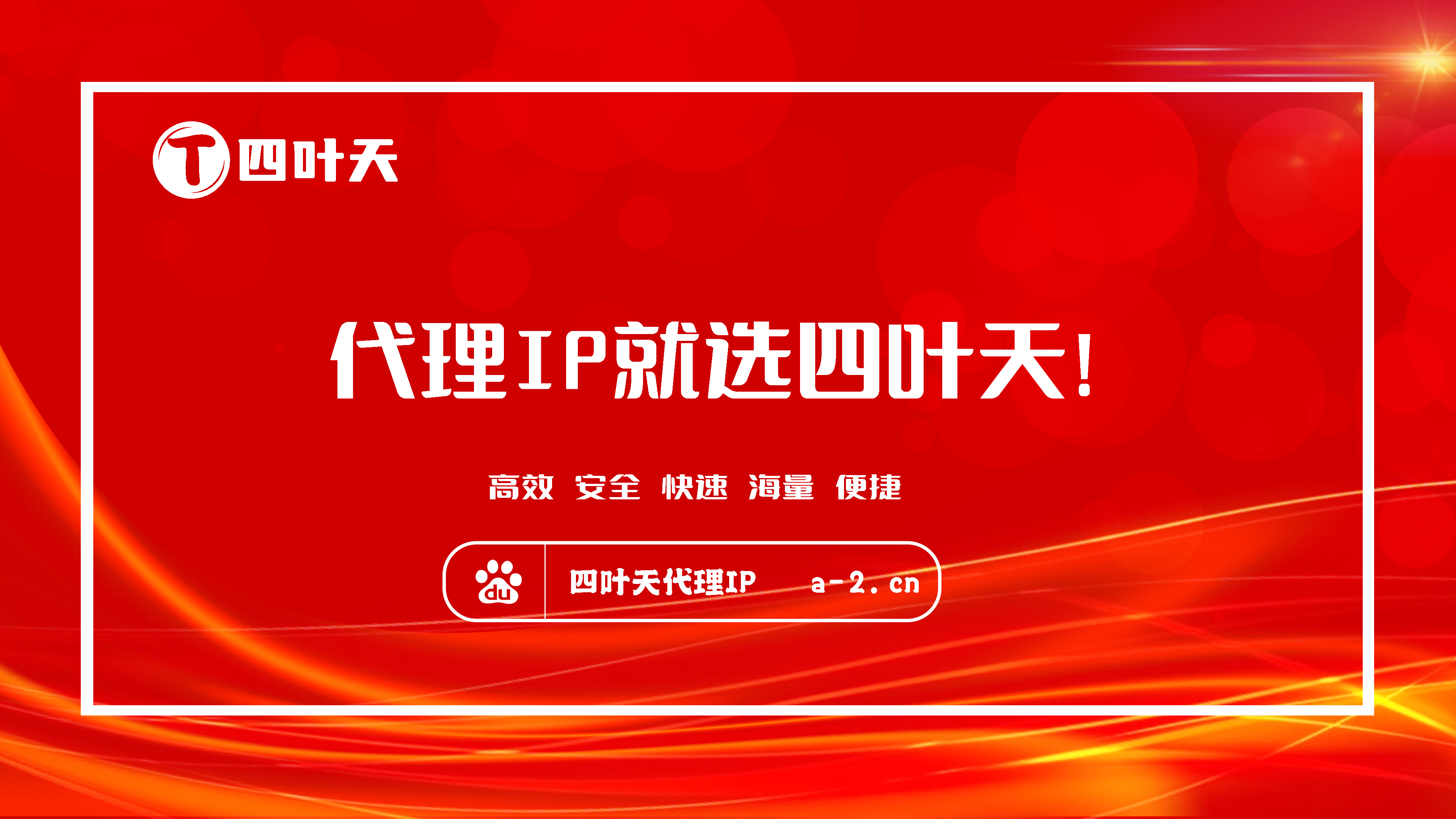 T 四叶天

代理IP就选四叶天!

高效 安全 快速 海量 便捷

du 四叶天代理IP a-2.cn